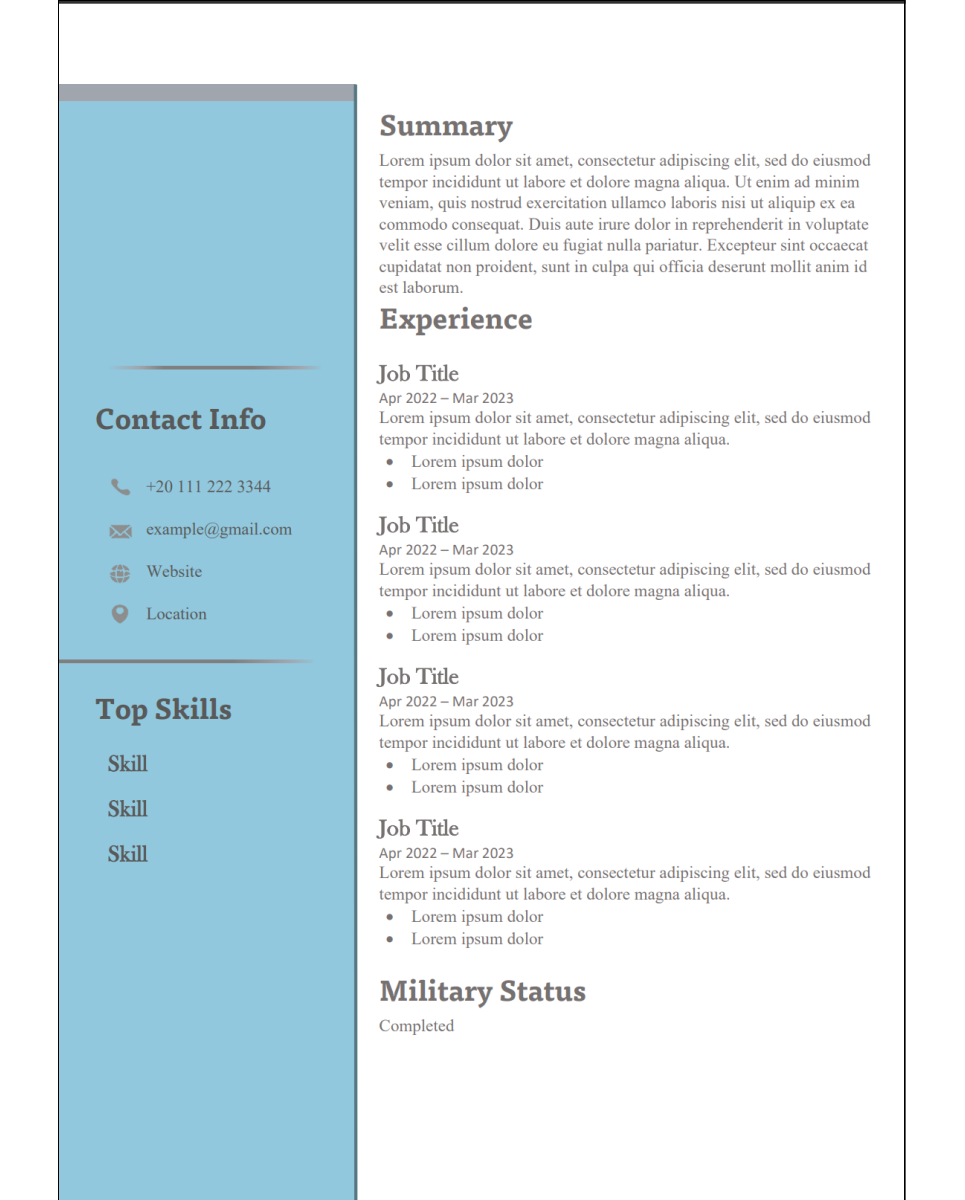 Contact Info

+20 111 222 3344

example@gmail.com

Website

Location

Top Skills

Skill

Skill

Skill

Summary

Lorem ipsum dolor sit amet, consectetur adipiscing elit, sed do eiusmod tempor incididunt ut labore et dolore magna aliqua. Ut enim ad minim veniam, quis nostrud exercitation ullamco laboris nisi ut aliquip ex ea commodo consequat. Duis aute irure dolor in reprehenderit in voluptate velit esse cillum dolore eu fugiat nulla pariatur. Excepteur sint occaecat cupidatat non proident, sunt in culpa qui officia deserunt mollit anim id est laborum.

Experience

Job Title
Apr 2022 – Mar 2023
Lorem ipsum dolor sit amet, consectetur adipiscing elit, sed do eiusmod tempor incididunt ut labore et dolore magna aliqua.
- Lorem ipsum dolor
- Lorem ipsum dolor

Job Title
Apr 2022 – Mar 2023
Lorem ipsum dolor sit amet, consectetur adipiscing elit, sed do eiusmod tempor incididunt ut labore et dolore magna aliqua.
- Lorem ipsum dolor
- Lorem ipsum dolor

Job Title
Apr 2022 – Mar 2023
Lorem ipsum dolor sit amet, consectetur adipiscing elit, sed do eiusmod tempor incididunt ut labore et dolore magna aliqua.
- Lorem ipsum dolor
- Lorem ipsum dolor

Job Title
Apr 2022 – Mar 2023
Lorem ipsum dolor sit amet, consectetur adipiscing elit, sed do eiusmod tempor incididunt ut labore et dolore magna aliqua.
- Lorem ipsum dolor
- Lorem ipsum dolor

Military Status

Completed